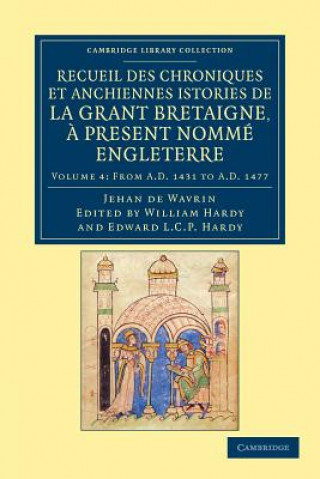 CAMBRIDGE LIBRARY COLLECTION

RECUEIL DES CHRONIQUES ET ANCHIENNES ISTORIES DE LA GRANT BRETAIGNE, À PRESENT NOMMÉ ENGLETERRE

VOLUME 4: FROM A.D. 1431 TO A.D. 1477

JEHAN DE WAVRIN
EDITED BY WILLIAM HARDY
AND EDWARD L.C.P. HARDY

CAMBRIDGE